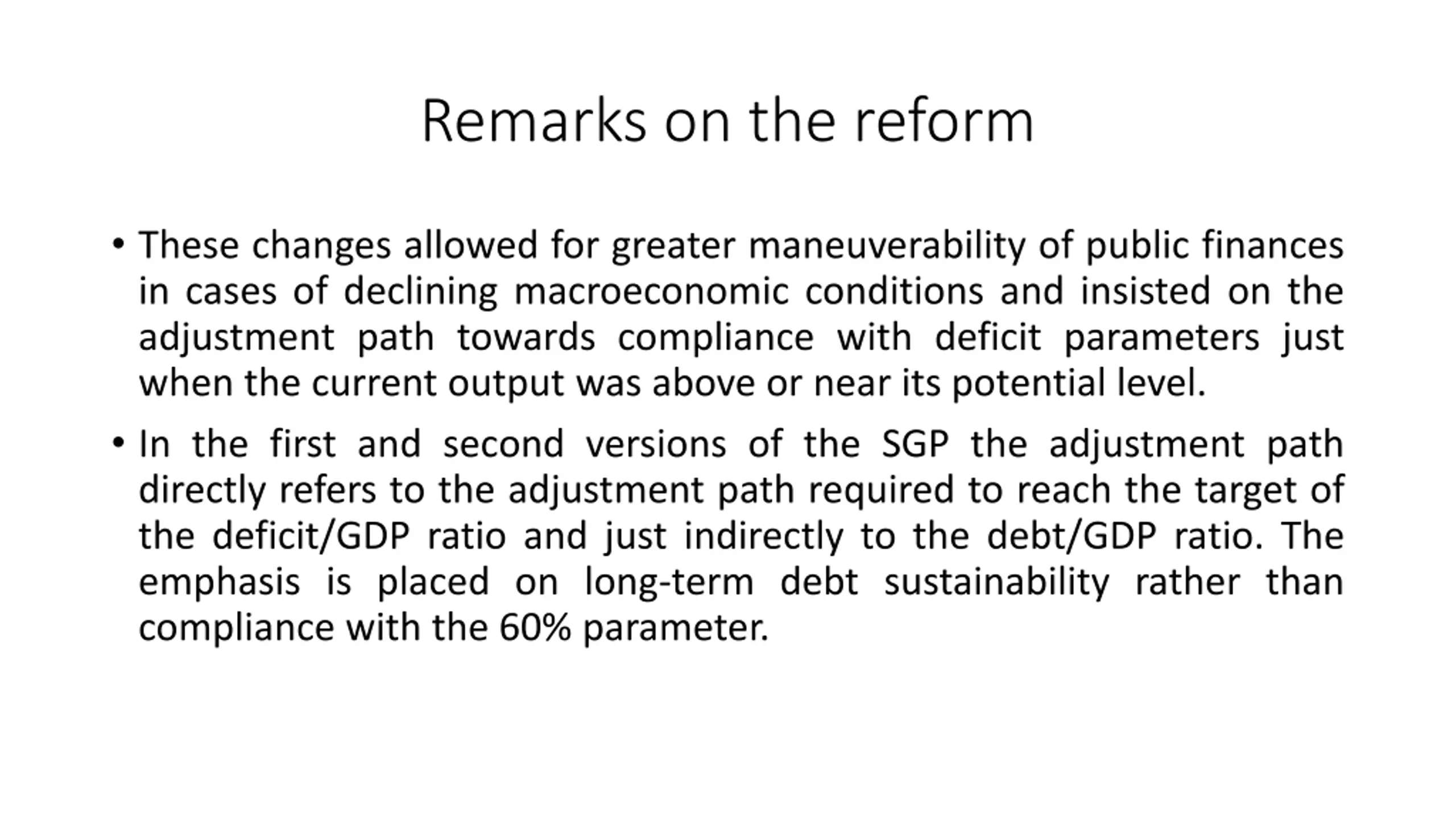 Remarks on the reform

• These changes allowed for greater maneuverability of public finances in cases of declining macroeconomic conditions and insisted on the adjustment path towards compliance with deficit parameters just when the current output was above or near its potential level.

• In the first and second versions of the SGP the adjustment path directly refers to the adjustment path required to reach the target of the deficit/GDP ratio and just indirectly to the debt/GDP ratio. The emphasis is placed on long-term debt sustainability rather than compliance with the 60% parameter.